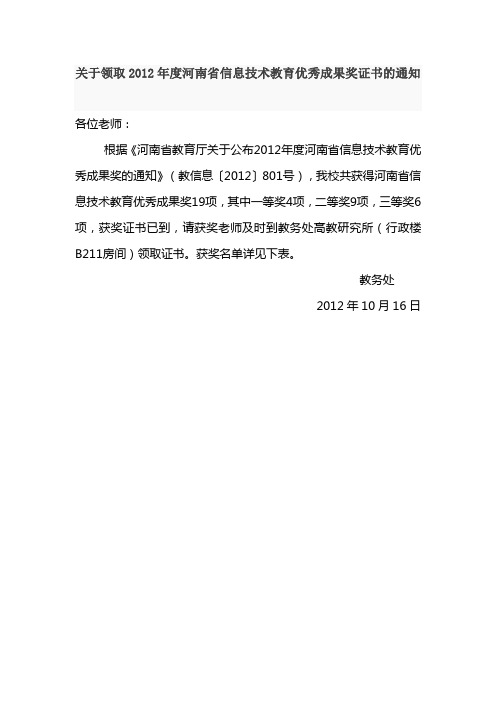 关于领取 2012 年度河南省信息技术教育优秀成果奖证书的通知

各位老师：

根据《河南省教育厅关于公布2012年度河南省信息技术教育优秀成果奖的通知》（教信息〔2012〕801号），我校共获得河南省信息技术教育优秀成果奖19项，其中一等奖4项，二等奖9项，三等奖6项，获奖证书已到，请获奖老师及时到教务处高教研究所（行政楼B211房间）领取证书。获奖名单详见下表。

教务处

2012 年 10 月 16 日